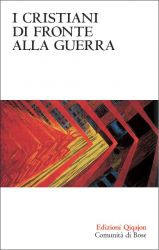 I CRISTIANI
DI FRONTE
ALLA GUERRA

Edizioni Qiqajon
Comunità di Bose